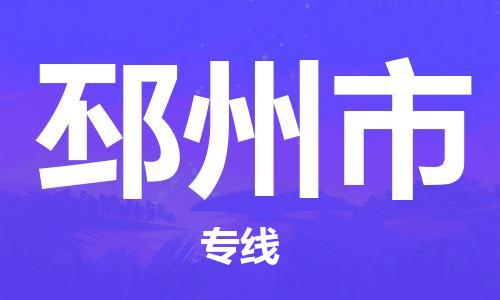 邳州市

专线